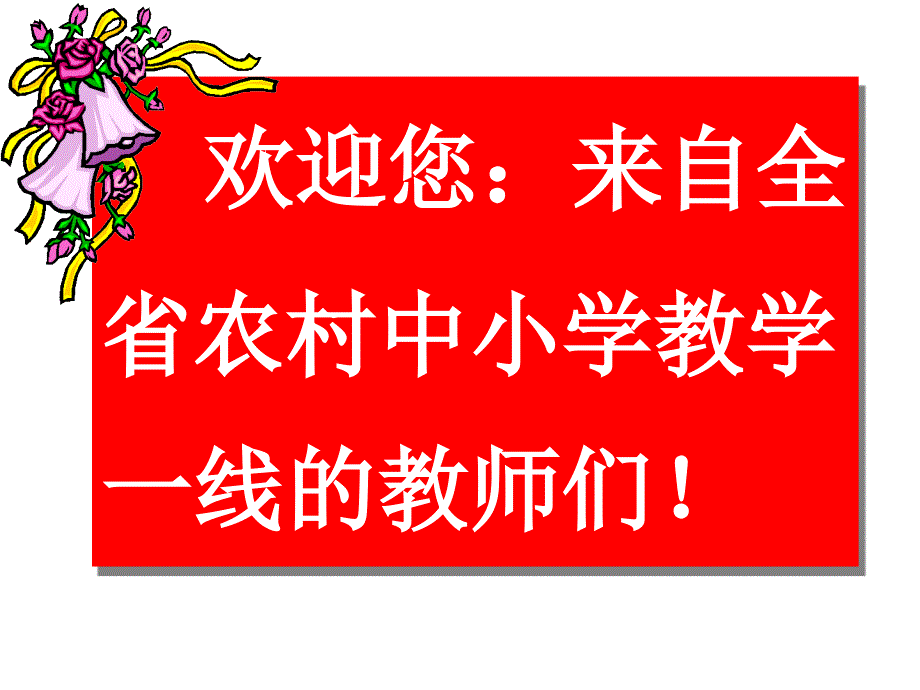 欢迎您：来自全省农村中小学教学一线的教师们！